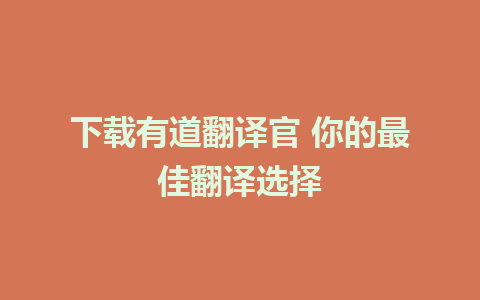 下载有道翻译官 你的最佳翻译选择